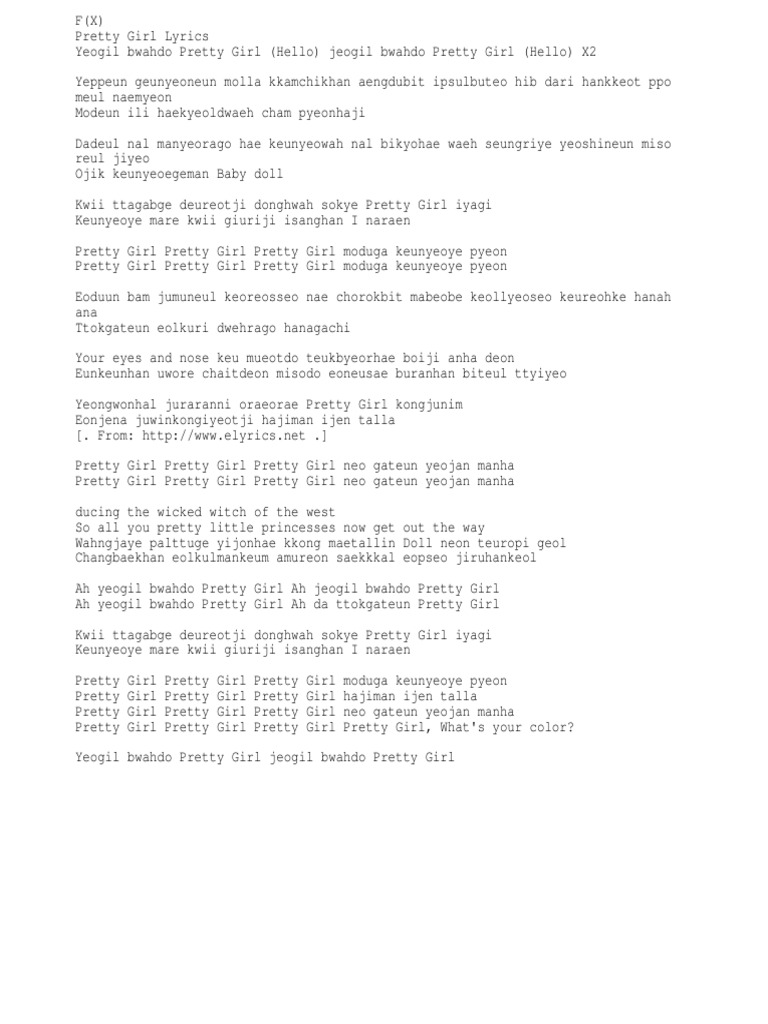 F(X)
Pretty Girl Lyrics
Yeogil bwahdo Pretty Girl (Hello) jeogil bwahdo Pretty Girl (Hello) X2

Yeppeun geunyeoneun molla kkamchikhan aengdubit ipsulbuteo hib dari hankkeot ppo meul naemyeon
Modeun ili haekyeoldwaeh cham pyeonhaji

Dadeul nal manyeorago hae keunyeowah nal bikyohae waeh seungriye yeoshineun miso reul jiyeo
Ojik keunyeoegeman Baby doll

Kwii ttagabge deureotji donghwah sokye Pretty Girl iyagi
Keunyeoye mare kwii giuriji isanghan I naraen

Pretty Girl Pretty Girl Pretty Girl moduga keunyeoye pyeon
Pretty Girl Pretty Girl Pretty Girl moduga keunyeoye pyeon

Eoduun bam jumuneul keoreosseo nae chorokbit mabeobe keollyeoseo keureohke hanah ana
Ttokgateun eolkuri dwehrago hanagachi

Your eyes and nose keu mueotdo teukbyeorhae boiji anha deon
Eunkeunhan uwore chaitdeon misodo eoneusae buranhan biteul ttyiyeo

Yeongwonhal juraranni oraeorae Pretty Girl kongjunim
Eonjena juwinkongiyeotji hajiman ijen talla
[. From: http://www.elyrics.net .]

Pretty Girl Pretty Girl Pretty Girl neo gateun yeojan manha
Pretty Girl Pretty Girl Pretty Girl neo gateun yeojan manha

ducing the wicked witch of the west
So all you pretty little princesses now get out the way
Wahngjaye palttuge yijonhae kkong maetallin Doll neon teuropi geol
Changbaekhan eolkulmankeum amureon saekkkal eopseo jiruhankeol

Ah yeogil bwahdo Pretty Girl Ah jeogil bwahdo Pretty Girl
Ah yeogil bwahdo Pretty Girl Ah da ttokgateun Pretty Girl

Kwii ttagabge deureotji donghwah sokye Pretty Girl iyagi
Keunyeoye mare kwii giuriji isanghan I naraen

Pretty Girl Pretty Girl Pretty Girl moduga keunyeoye pyeon
Pretty Girl Pretty Girl Pretty Girl hajiman ijen talla
Pretty Girl Pretty Girl Pretty Girl neo gateun yeojan manha
Pretty Girl Pretty Girl Pretty Girl Pretty Girl, What's your color?

Yeogil bwahdo Pretty Girl jeogil bwahdo Pretty Girl